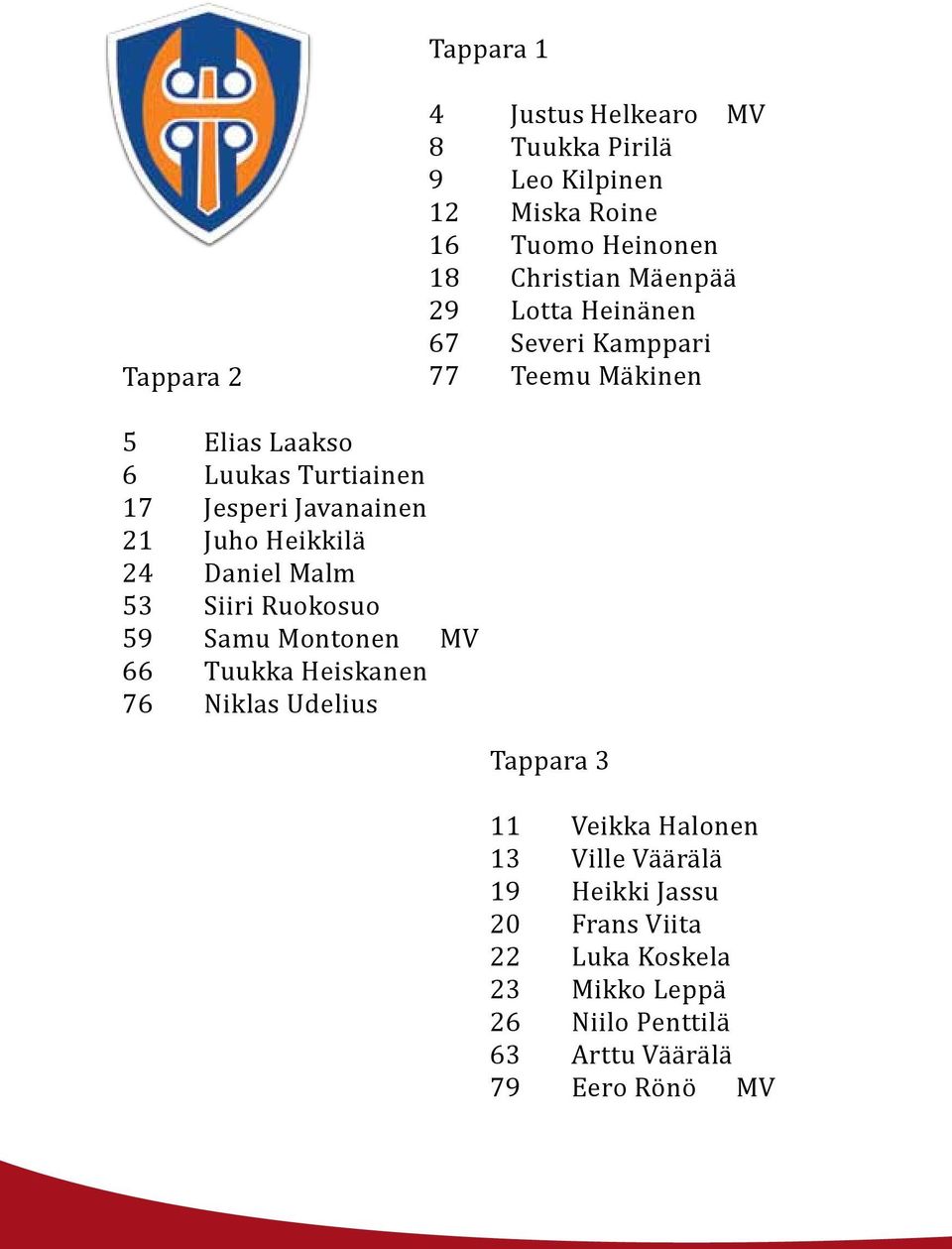 Tappara 1

4 Justus Helkearo MV
8 Tuukka Pirilä
9 Leo Kilpinen
12 Miska Roine
16 Tuomo Heinonen
18 Christian Mäenpää
29 Lotta Heinänen
67 Severi Kamppari
77 Teemu Mäkinen

Tappara 2

5 Elias Laakso
6 Luukas Turtiainen
17 Jesperi Javanainen
21 Juho Heikkilä
24 Daniel Malm
53 Siiri Ruokosuo
59 Samu Montonen MV
66 Tuukka Heiskanen
76 Niklas Udelius

Tappara 3

11 Veikka Halonen
13 Ville Väärälä
19 Heikki Jassu
20 Frans Viita
22 Luka Koskela
23 Mikko Leppä
26 Niilo Penttilä
63 Arttu Väärälä
79 Eero Rönö MV